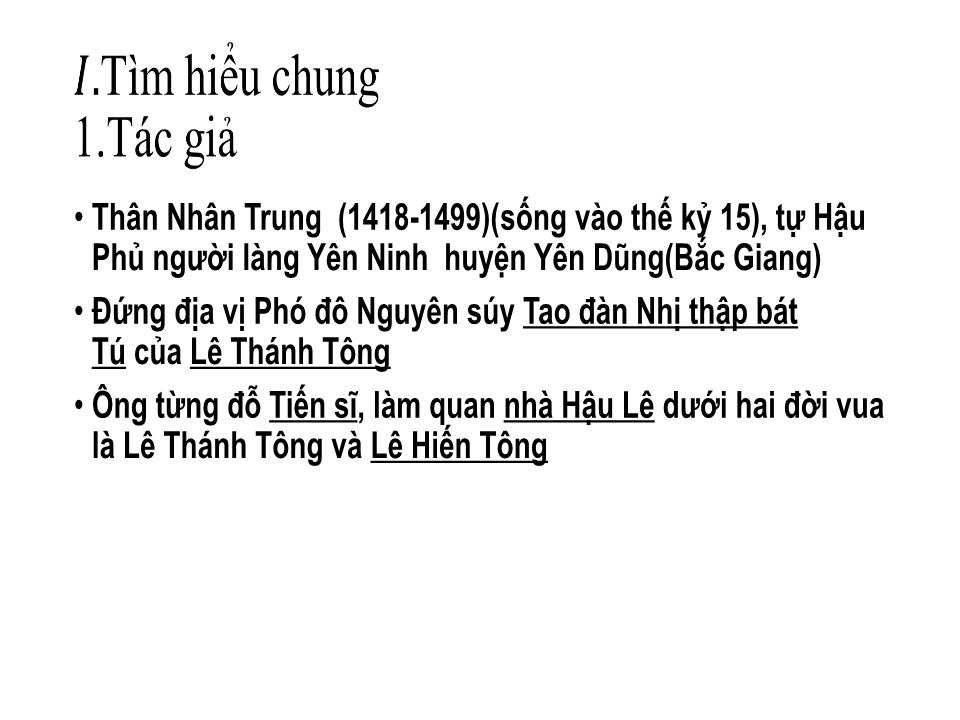 I.Tìm hiểu chung
1.Tác giả

• Thân Nhân Trung (1418-1499)(sống vào thế kỷ 15), tự Hậu Phủ người làng Yên Ninh huyện Yên Dũng(Bắc Giang)
• Đứng địa vị Phó đô Nguyên súy Tao đàn Nhị thập bát Tú của Lê Thánh Tông
• Ông từng đỗ Tiến sĩ, làm quan nhà Hậu Lê dưới hai đời vua là Lê Thánh Tông và Lê Hiến Tông